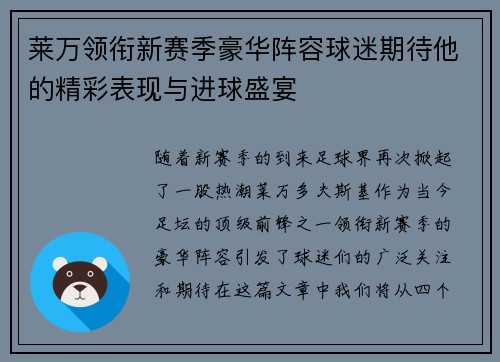 莱万领衔新赛季豪华阵容球迷期待他的精彩表现与进球盛宴

随着新赛季的到来足球界再次掀起了一股热潮莱万多夫斯基作为当今足坛的顶级前锋之一领衔新赛季的豪华阵容引发了球迷们的广泛关注和期待在这篇文章中我们将从四个